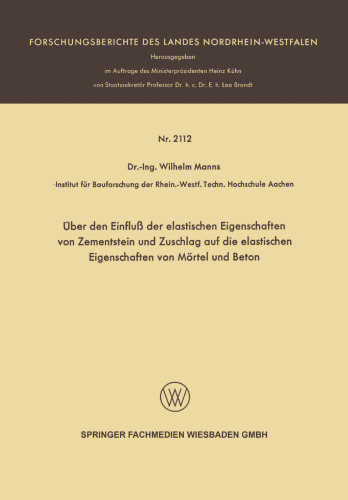 FORSCHUNGSBERICHTE DES LANDES NORDRHEIN-WESTFALEN

Herausgegeben

im Auftrage des Ministerpräsidenten Heinz Kühn

von Staatssekretär Professor Dr. h. c. Dr. E. h. Leo Brandt

Nr. 2112

Dr.-Ing. Wilhelm Manns

Institut für Bauforschung der Rhein.-Westf. Techn. Hochschule Aachen

Über den Einfluß der elastischen Eigenschaften von Zementstein und Zuschlag auf die elastischen Eigenschaften von Mörtel und Beton

SPRINGER FACHMEDIEN WIESBADEN GMBH